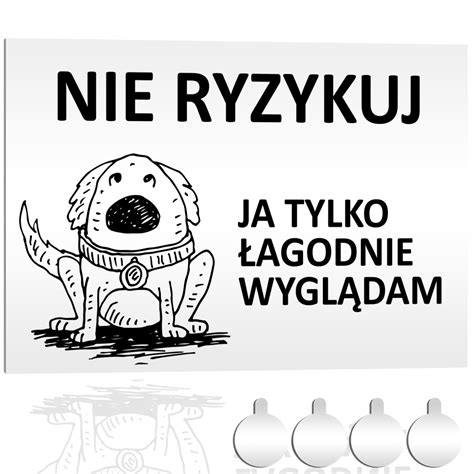 NIE RYZYKUJ

JA TYLKO ŁAGODNIE WYGLĄDAM